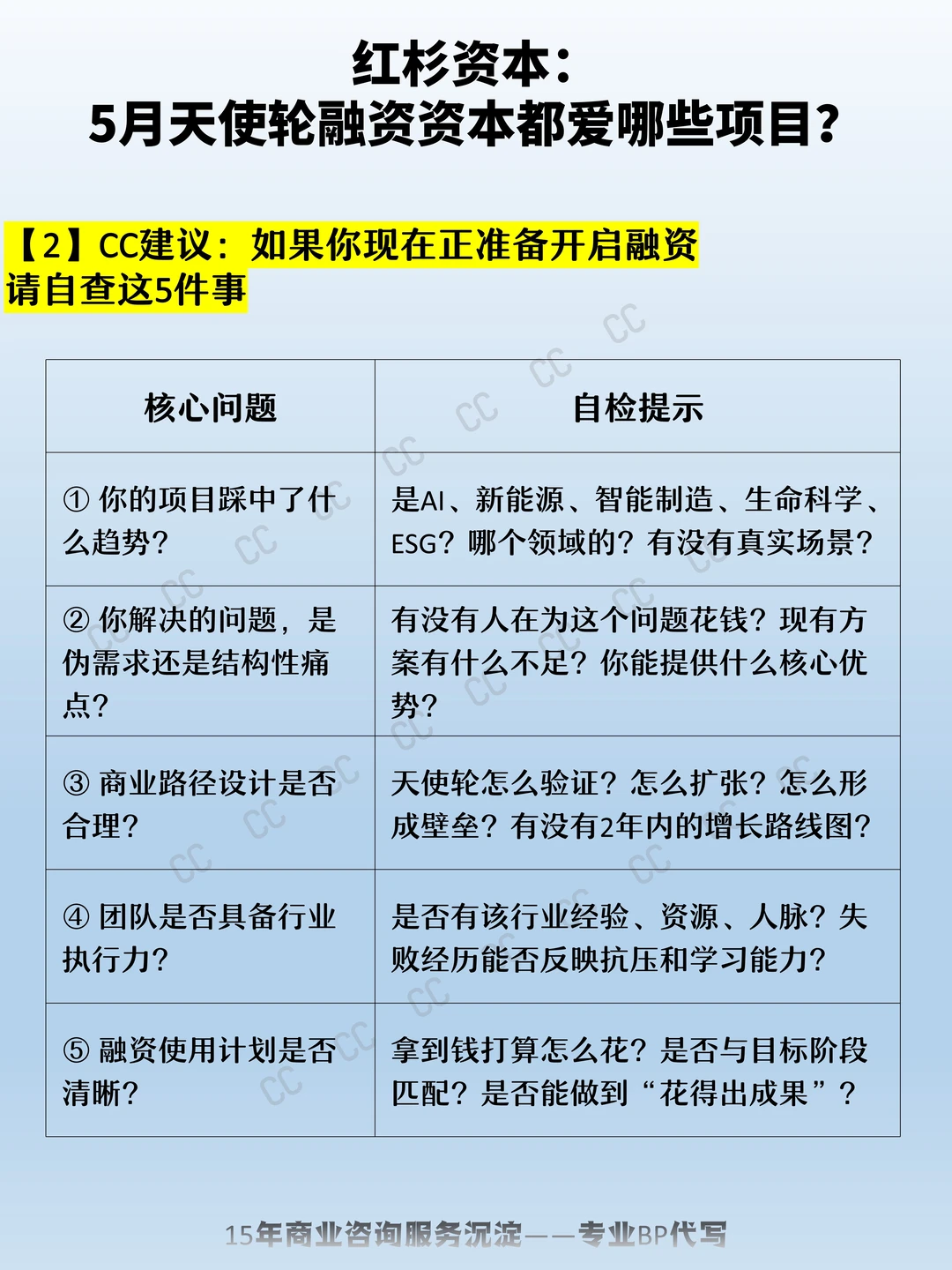 红杉资本：
5月天使轮融资资本都爱哪些项目？

【2】CC建议：如果你现在正准备开启融资
请自查这5件事

| 核心问题 | 自检提示 |
|---|---|
| ① 你的项目踩中了什么趋势？ | 是AI、新能源、智能制造、生命科学、ESG？哪个领域的？有没有真实场景？ |
| ② 你解决的问题，是伪需求还是结构性痛点？ | 有没有人在为这个问题花钱？现有方案有什么不足？你能提供什么核心优势？ |
| ③ 商业路径设计是否合理？ | 天使轮怎么验证？怎么扩张？怎么形成壁垒？有没有2年内的增长路线图？ |
| ④ 团队是否具备行业执行力？ | 是否有该行业经验、资源、人脉？失败经历能否反映抗压和学习能力？ |
| ⑤ 融资使用计划是否清晰？ | 拿到钱打算怎么花？是否与目标阶段匹配？是否能做到“花得出成果”？ |

15年商业咨询服务沉淀——专业BP代写

CC